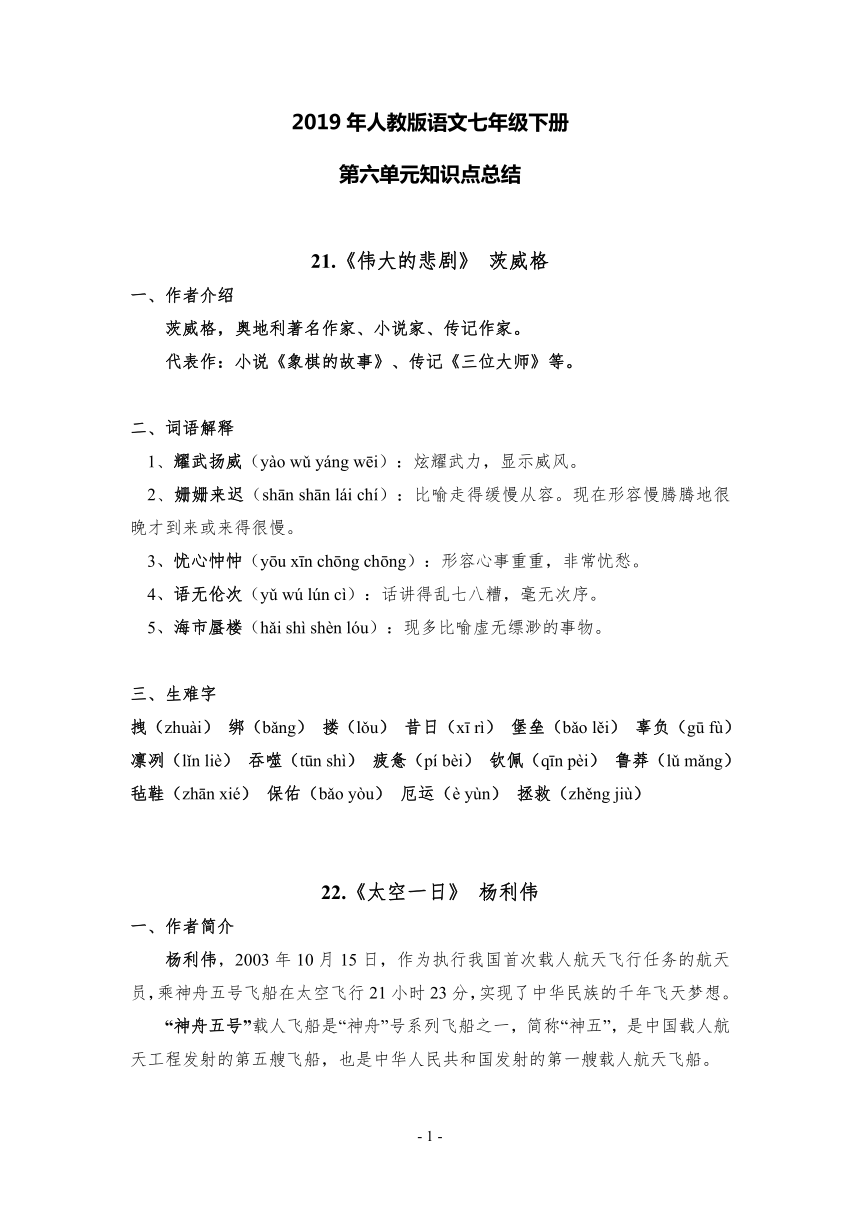 2019 年人教版语文七年级下册

第六单元知识点总结

21.《伟大的悲剧》 茨威格

一、作者介绍

茨威格，奥地利著名作家、小说家、传记作家。

代表作：小说《象棋的故事》、传记《三位大师》等。

二、词语解释

1、耀武扬威（yào wǔ yáng wēi）：炫耀武力，显示威风。

2、姗姗来迟（shān shān lái chí）：比喻走得缓慢从容。现在形容慢腾腾地很晚才到来或来得很慢。

3、忧心忡忡（yōu xīn chōng chōng）：形容心事重重，非常忧愁。

4、语无伦次（yǔ wú lún cì）：话讲得乱七八糟，毫无次序。

5、海市蜃楼（hǎi shì shèn lóu）：现多比喻虚无缥渺的事物。

三、生难字

拽（zhuài） 绑（bǎng） 搂（lǒu） 昔日（xī rì） 堡垒（bǎo lěi） 辜负（gū fù） 凛冽（lǐn liè） 吞噬（tūn shì） 疲惫（pí bèi） 钦佩（qīn pèi） 鲁莽（lǔ mǎng） 毡鞋（zhān xié） 保佑（bǎo yòu） 厄运（è yùn） 拯救（zhěng jiù）

22.《太空一日》 杨利伟

一、作者简介

杨利伟，2003 年 10 月 15 日，作为执行我国首次载人航天飞行任务的航天员，乘神舟五号飞船在太空飞行 21 小时 23 分，实现了中华民族的千年飞天梦想。

“神舟五号”载人飞船是“神舟”号系列飞船之一，简称“神五”，是中国载人航天工程发射的第五艘飞船，也是中华人民共和国发射的第一艘载人航天飞船。

- 1 -